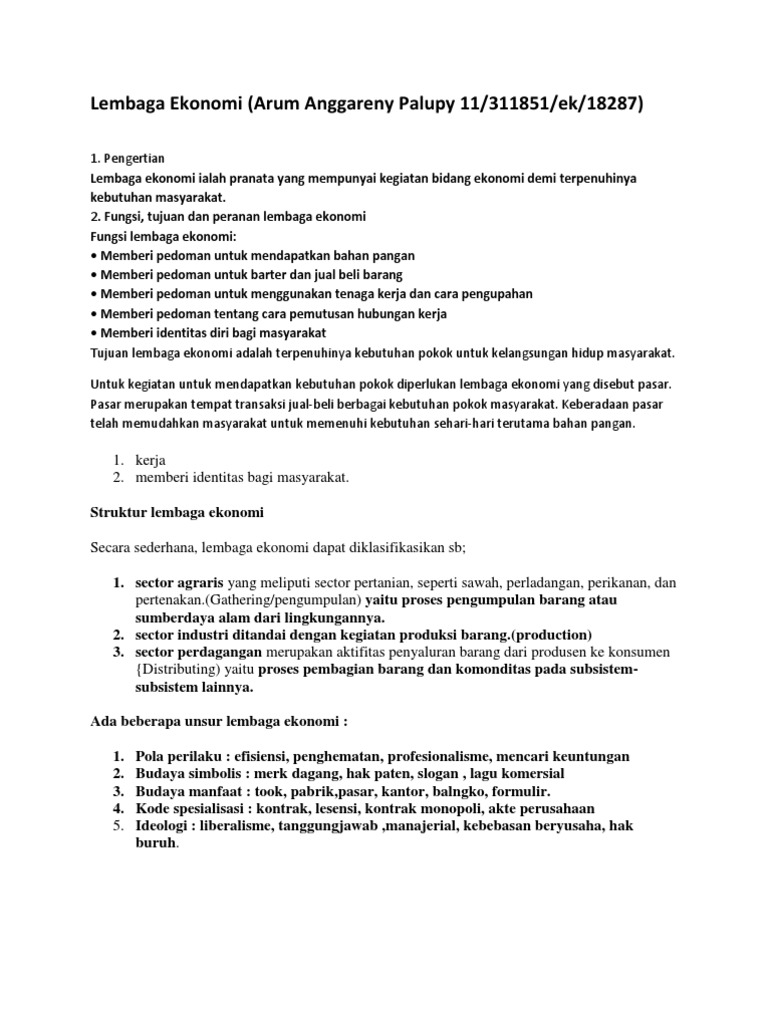 Lembaga Ekonomi (Arum Anggareny Palupy 11/311851/ek/18287)

1. Pengertian
Lembaga ekonomi ialah pranata yang mempunyai kegiatan bidang ekonomi demi terpenuhinya kebutuhan masyarakat.
2. Fungsi, tujuan dan peranan lembaga ekonomi
Fungsi lembaga ekonomi:
• Memberi pedoman untuk mendapatkan bahan pangan
• Memberi pedoman untuk barter dan jual beli barang
• Memberi pedoman untuk menggunakan tenaga kerja dan cara pengupahan
• Memberi pedoman tentang cara pemutusan hubungan kerja
• Memberi identitas diri bagi masyarakat
Tujuan lembaga ekonomi adalah terpenuhinya kebutuhan pokok untuk kelangsungan hidup masyarakat.

Untuk kegiatan untuk mendapatkan kebutuhan pokok diperlukan lembaga ekonomi yang disebut pasar. Pasar merupakan tempat transaksi jual-beli berbagai kebutuhan pokok masyarakat. Keberadaan pasar telah memudahkan masyarakat untuk memenuhi kebutuhan sehari-hari terutama bahan pangan.

1. kerja
2. memberi identitas bagi masyarakat.

Struktur lembaga ekonomi

Secara sederhana, lembaga ekonomi dapat diklasifikasikan sb;

1. sector agraris yang meliputi sector pertanian, seperti sawah, perladangan, perikanan, dan pertenakan.(Gathering/pengumpulan) yaitu proses pengumpulan barang atau sumberdaya alam dari lingkungannya.
2. sector industri ditandai dengan kegiatan produksi barang.(production)
3. sector perdagangan merupakan aktifitas penyaluran barang dari produsen ke konsumen {Distributing) yaitu proses pembagian barang dan komonditas pada subsistem-subsistem lainnya.

Ada beberapa unsur lembaga ekonomi :

1. Pola perilaku : efisiensi, penghematan, profesionalisme, mencari keuntungan
2. Budaya simbolis : merk dagang, hak paten, slogan , lagu komersial
3. Budaya manfaat : took, pabrik,pasar, kantor, balngko, formulir.
4. Kode spesialisasi : kontrak, lesensi, kontrak monopoli, akte perusahaan
5. Ideologi : liberalisme, tanggungjawab ,manajerial, kebebasan beryusaha, hak buruh.